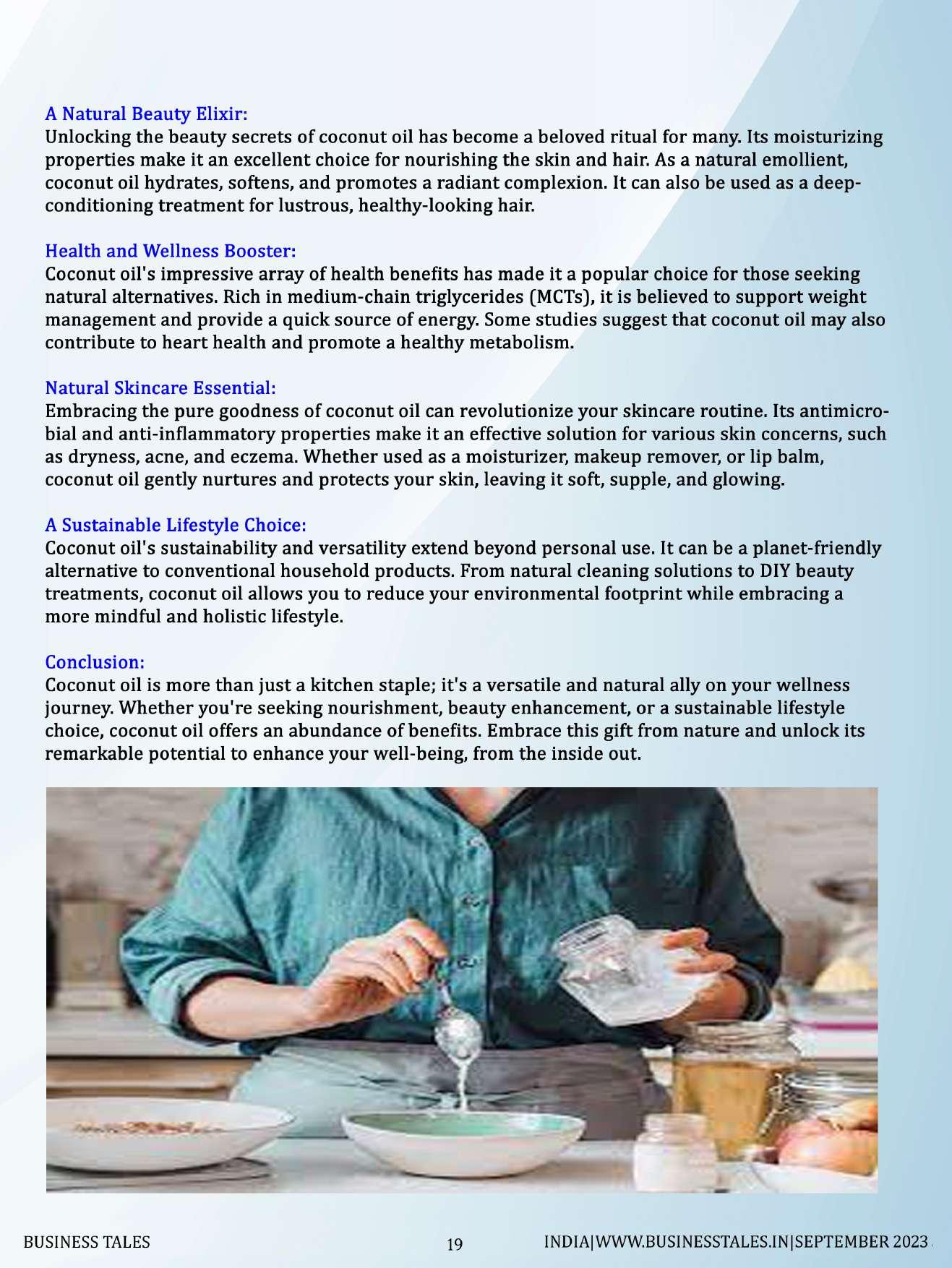 A Natural Beauty Elixir:
Unlocking the beauty secrets of coconut oil has become a beloved ritual for many. Its moisturizing properties make it an excellent choice for nourishing the skin and hair. As a natural emollient, coconut oil hydrates, softens, and promotes a radiant complexion. It can also be used as a deep-conditioning treatment for lustrous, healthy-looking hair.

Health and Wellness Booster:
Coconut oil's impressive array of health benefits has made it a popular choice for those seeking natural alternatives. Rich in medium-chain triglycerides (MCTs), it is believed to support weight management and provide a quick source of energy. Some studies suggest that coconut oil may also contribute to heart health and promote a healthy metabolism.

Natural Skincare Essential:
Embracing the pure goodness of coconut oil can revolutionize your skincare routine. Its antimicrobial and anti-inflammatory properties make it an effective solution for various skin concerns, such as dryness, acne, and eczema. Whether used as a moisturizer, makeup remover, or lip balm, coconut oil gently nurtures and protects your skin, leaving it soft, supple, and glowing.

A Sustainable Lifestyle Choice:
Coconut oil's sustainability and versatility extend beyond personal use. It can be a planet-friendly alternative to conventional household products. From natural cleaning solutions to DIY beauty treatments, coconut oil allows you to reduce your environmental footprint while embracing a more mindful and holistic lifestyle.

Conclusion:
Coconut oil is more than just a kitchen staple; it's a versatile and natural ally on your wellness journey. Whether you're seeking nourishment, beauty enhancement, or a sustainable lifestyle choice, coconut oil offers an abundance of benefits. Embrace this gift from nature and unlock its remarkable potential to enhance your well-being, from the inside out.

BUSINESS TALES 19 INDIA|WWW.BUSINESSTALES.IN|SEPTEMBER 2023